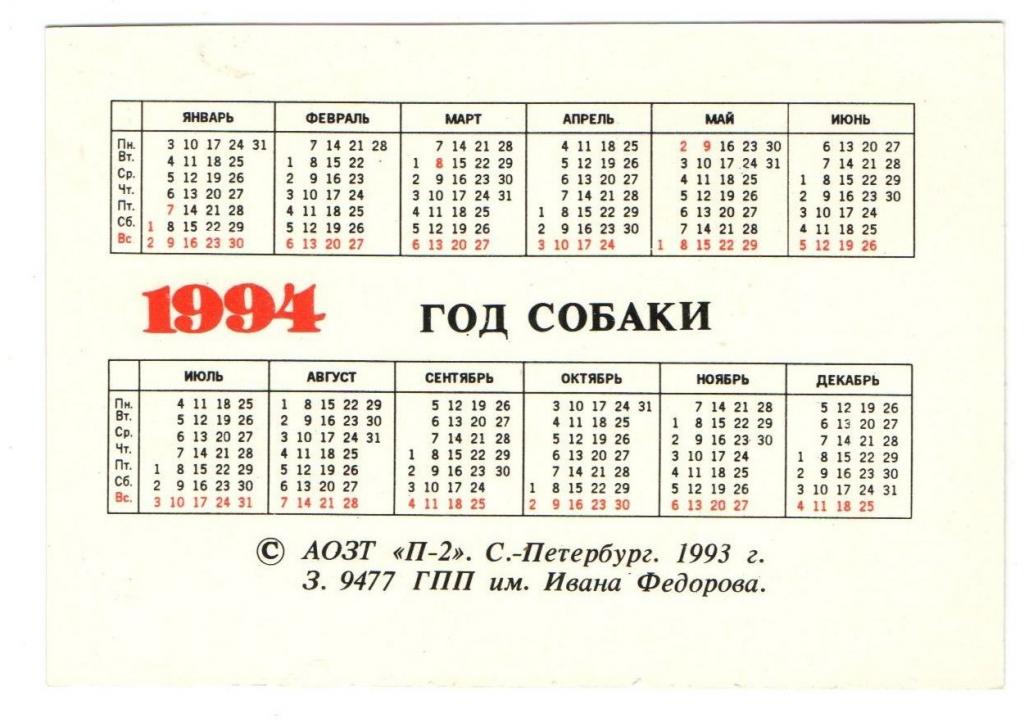 |  | ЯНВАРЬ | ФЕВРАЛЬ | МАРТ | АПРЕЛЬ | МАЙ | ИЮНЬ |
|---|---|---|---|---|---|---|
| Пн. | 3 10 17 24 31 | 7 14 21 28 | 7 14 21 28 | 4 11 18 25 | 2 9 16 23 30 | 6 13 20 27 |
| Вт. | 4 11 18 25 | 1 8 15 22 | 1 8 15 22 29 | 5 12 19 26 | 3 10 17 24 31 | 7 14 21 28 |
| Ср. | 5 12 19 26 | 2 9 16 23 | 2 9 16 23 30 | 6 13 20 27 | 4 11 18 25 | 1 8 15 22 29 |
| Чт. | 6 13 20 27 | 3 10 17 24 | 3 10 17 24 31 | 7 14 21 28 | 5 12 19 26 | 2 9 16 23 30 |
| Пт. | 7 14 21 28 | 4 11 18 25 | 4 11 18 25 | 1 8 15 22 29 | 6 13 20 27 | 3 10 17 24 |
| Сб. | 1 8 15 22 29 | 5 12 19 26 | 5 12 19 26 | 2 9 16 23 30 | 7 14 21 28 | 4 11 18 25 |
| Вс | 2 9 16 23 30 | 6 13 20 27 | 6 13 20 27 | 3 10 17 24 | 1 8 15 22 29 | 5 12 19 26 |

1994 ГОД СОБАКИ

|  | ИЮЛЬ | АВГУСТ | СЕНТЯБРЬ | ОКТЯБРЬ | НОЯБРЬ | ДЕКАБРЬ |
|---|---|---|---|---|---|---|
| Пн. | 4 11 18 25 | 1 8 15 22 29 | 5 12 19 26 | 3 10 17 24 31 | 7 14 21 28 | 5 12 19 26 |
| Вт. | 5 12 19 26 | 2 9 16 23 30 | 6 13 20 27 | 4 11 18 25 | 1 8 15 22 29 | 6 13 20 27 |
| Ср. | 6 13 20 27 | 3 10 17 24 31 | 7 14 21 28 | 5 12 19 26 | 2 9 16 23 30 | 7 14 21 28 |
| Чт. | 7 14 21 28 | 4 11 18 25 | 1 8 15 22 29 | 6 13 20 27 | 3 10 17 24 | 1 8 15 22 29 |
| Пт. | 1 8 15 22 29 | 5 12 19 26 | 2 9 16 23 30 | 7 14 21 28 | 4 11 18 25 | 2 9 16 23 30 |
| Сб. | 2 9 16 23 30 | 6 13 20 27 | 3 10 17 24 | 1 8 15 22 29 | 5 12 19 26 | 3 10 17 24 31 |
| Вс. | 3 10 17 24 31 | 7 14 21 28 | 4 11 18 25 | 2 9 16 23 30 | 6 13 20 27 | 4 11 18 25 |

© АОЗТ «П-2». С.-Петербург. 1993 г.
З. 9477 ГПП им. Ивана Федорова.